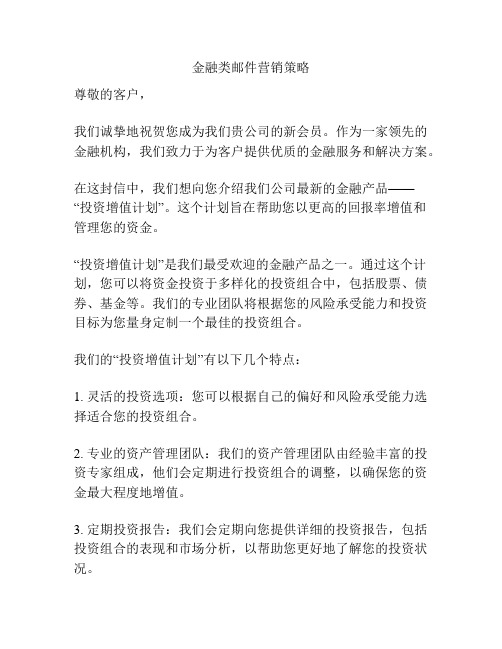 金融类邮件营销策略

尊敬的客户，

我们诚挚地祝贺您成为我们贵公司的新会员。作为一家领先的金融机构，我们致力于为客户提供优质的金融服务和解决方案。

在这封信中，我们想向您介绍我们公司最新的金融产品——“投资增值计划”。这个计划旨在帮助您以更高的回报率增值和管理您的资金。

“投资增值计划”是我们最受欢迎的金融产品之一。通过这个计划，您可以将资金投资于多样化的投资组合中，包括股票、债券、基金等。我们的专业团队将根据您的风险承受能力和投资目标为您量身定制一个最佳的投资组合。

我们的“投资增值计划”有以下几个特点：

1. 灵活的投资选项：您可以根据自己的偏好和风险承受能力选择适合您的投资组合。

2. 专业的资产管理团队：我们的资产管理团队由经验丰富的投资专家组成，他们会定期进行投资组合的调整，以确保您的资金最大程度地增值。

3. 定期投资报告：我们会定期向您提供详细的投资报告，包括投资组合的表现和市场分析，以帮助您更好地了解您的投资状况。